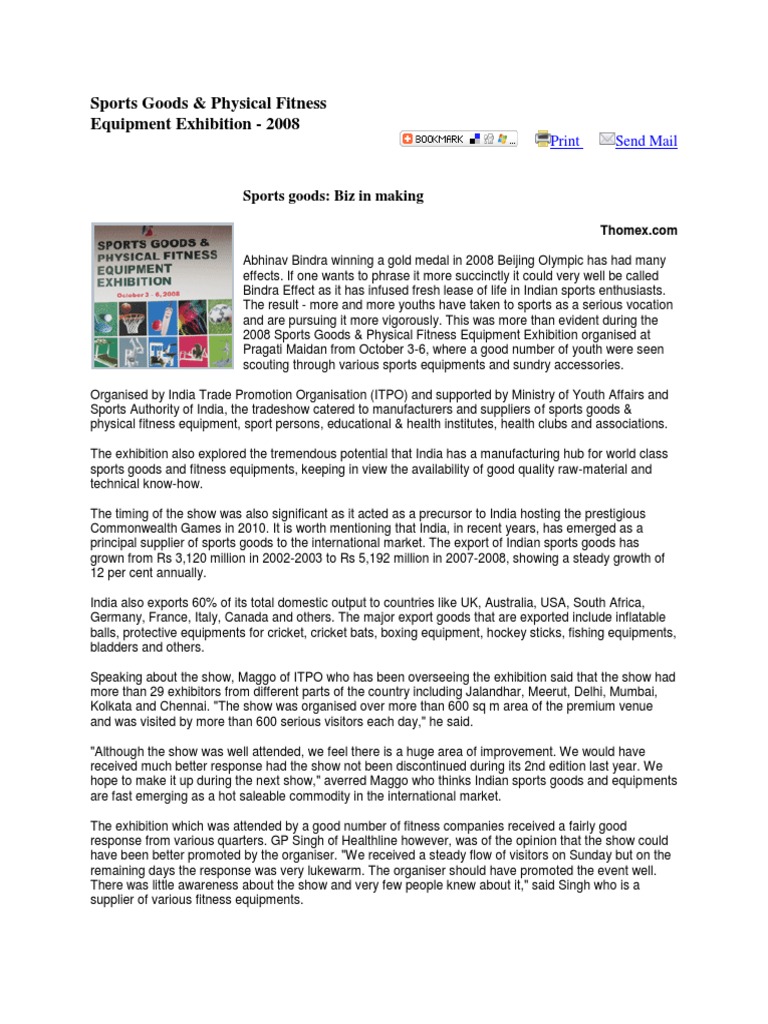 Sports Goods & Physical Fitness Equipment Exhibition - 2008

BOOKMARK  Print  Send Mail

Sports goods: Biz in making

Thomex.com

SPORTS GOODS & PHYSICAL FITNESS EQUIPMENT EXHIBITION
October 3 - 6, 2008

Abhinav Bindra winning a gold medal in 2008 Beijing Olympic has had many effects. If one wants to phrase it more succinctly it could very well be called Bindra Effect as it has infused fresh lease of life in Indian sports enthusiasts. The result - more and more youths have taken to sports as a serious vocation and are pursuing it more vigorously. This was more than evident during the 2008 Sports Goods & Physical Fitness Equipment Exhibition organised at Pragati Maidan from October 3-6, where a good number of youth were seen scouting through various sports equipments and sundry accessories.

Organised by India Trade Promotion Organisation (ITPO) and supported by Ministry of Youth Affairs and Sports Authority of India, the tradeshow catered to manufacturers and suppliers of sports goods & physical fitness equipment, sport persons, educational & health institutes, health clubs and associations.

The exhibition also explored the tremendous potential that India has a manufacturing hub for world class sports goods and fitness equipments, keeping in view the availability of good quality raw-material and technical know-how.

The timing of the show was also significant as it acted as a precursor to India hosting the prestigious Commonwealth Games in 2010. It is worth mentioning that India, in recent years, has emerged as a principal supplier of sports goods to the international market. The export of Indian sports goods has grown from Rs 3,120 million in 2002-2003 to Rs 5,192 million in 2007-2008, showing a steady growth of 12 per cent annually.

India also exports 60% of its total domestic output to countries like UK, Australia, USA, South Africa, Germany, France, Italy, Canada and others. The major export goods that are exported include inflatable balls, protective equipments for cricket, cricket bats, boxing equipment, hockey sticks, fishing equipments, bladders and others.

Speaking about the show, Maggo of ITPO who has been overseeing the exhibition said that the show had more than 29 exhibitors from different parts of the country including Jalandhar, Meerut, Delhi, Mumbai, Kolkata and Chennai. "The show was organised over more than 600 sq m area of the premium venue and was visited by more than 600 serious visitors each day," he said.

"Although the show was well attended, we feel there is a huge area of improvement. We would have received much better response had the show not been discontinued during its 2nd edition last year. We hope to make it up during the next show," averred Maggo who thinks Indian sports goods and equipments are fast emerging as a hot saleable commodity in the international market.

The exhibition which was attended by a good number of fitness companies received a fairly good response from various quarters. GP Singh of Healthline however, was of the opinion that the show could have been better promoted by the organiser. "We received a steady flow of visitors on Sunday but on the remaining days the response was very lukewarm. The organiser should have promoted the event well. There was little awareness about the show and very few people knew about it," said Singh who is a supplier of various fitness equipments.